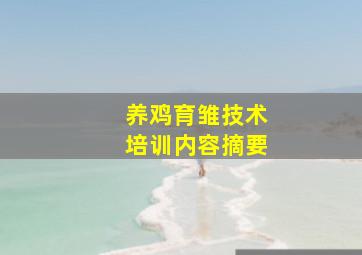 养鸡育雏技术
培训内容摘要